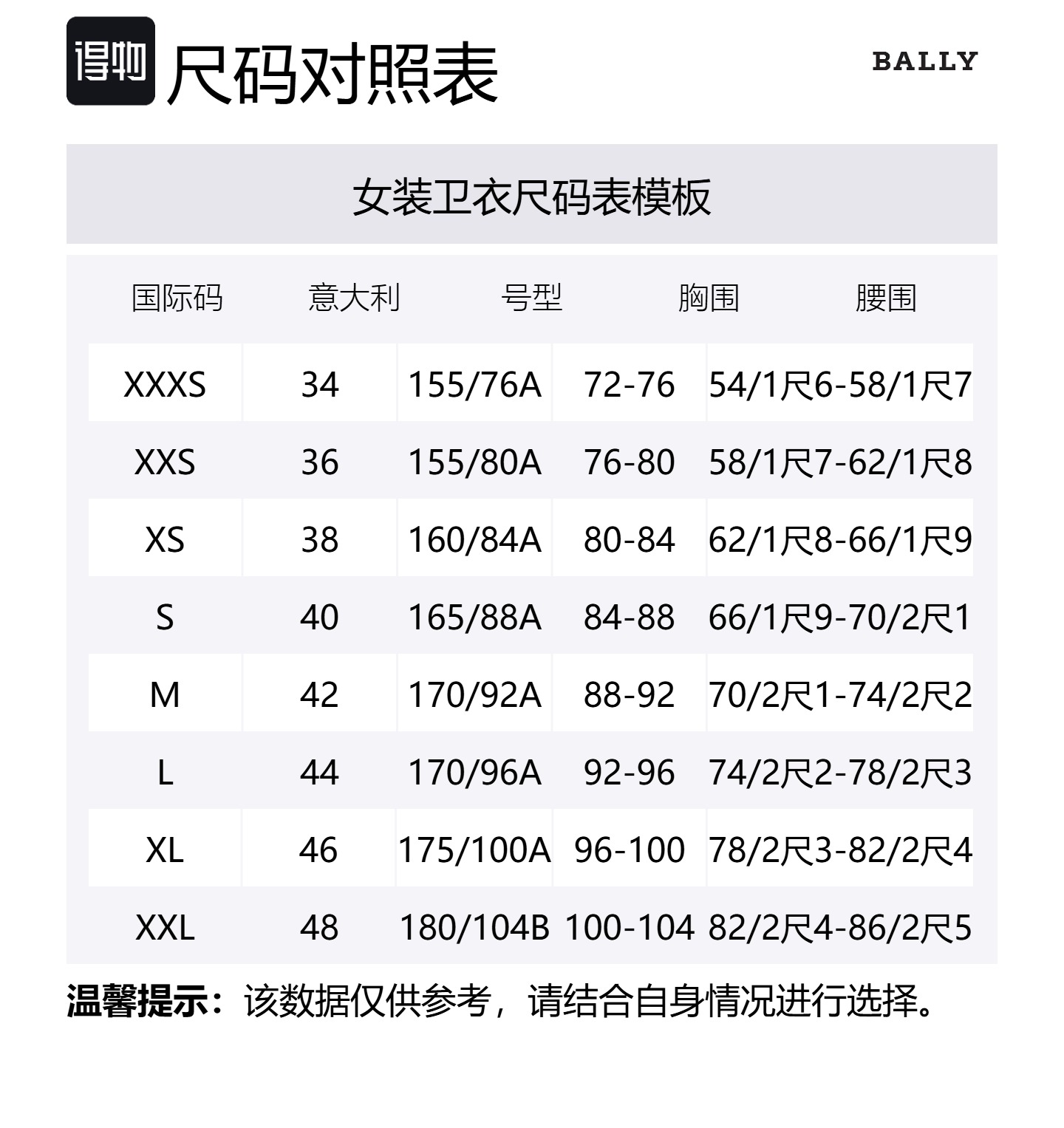 得物 尺码对照表

BALLY

女装卫衣尺码表模板

| 国际码 | 意大利 | 号型 | 胸围 | 腰围 |
|---|---|---|---|---|
| XXXS | 34 | 155/76A | 72-76 | 54/1尺6-58/1尺7 |
| XXS | 36 | 155/80A | 76-80 | 58/1尺7-62/1尺8 |
| XS | 38 | 160/84A | 80-84 | 62/1尺8-66/1尺9 |
| S | 40 | 165/88A | 84-88 | 66/1尺9-70/2尺1 |
| M | 42 | 170/92A | 88-92 | 70/2尺1-74/2尺2 |
| L | 44 | 170/96A | 92-96 | 74/2尺2-78/2尺3 |
| XL | 46 | 175/100A | 96-100 | 78/2尺3-82/2尺4 |
| XXL | 48 | 180/104B | 100-104 | 82/2尺4-86/2尺5 |

温馨提示：该数据仅供参考，请结合自身情况进行选择。